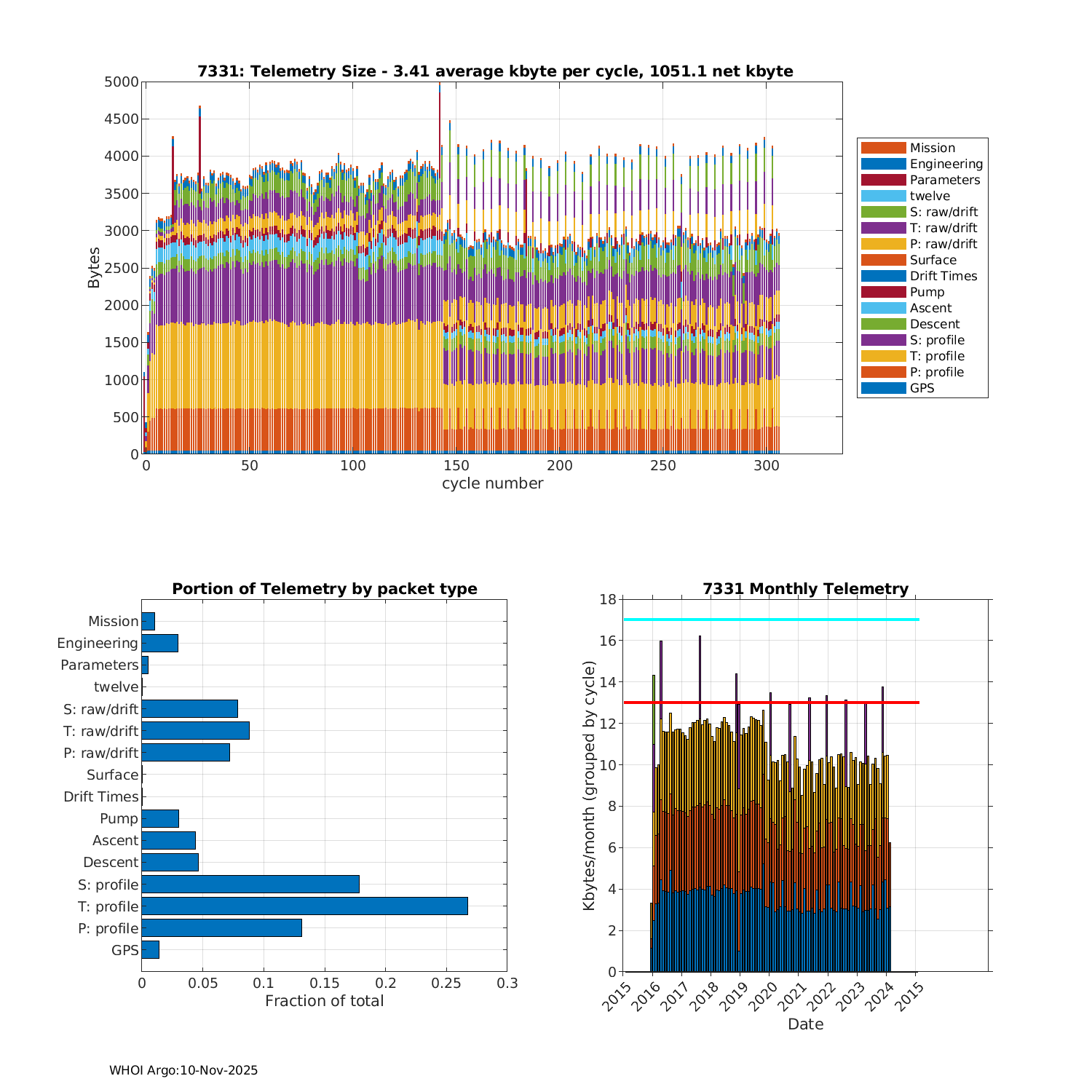 7331: Telemetry Size - 3.41 average kbyte per cycle, 1051.1 net kbyte

Bytes

5000
4500
4000
3500
3000
2500
2000
1500
1000
500
0

0
50
100
150
200
250
300

cycle number

Mission
Engineering
Parameters
twelve
S: raw/drift
T: raw/drift
P: raw/drift
Surface
Drift Times
Pump
Ascent
Descent
S: profile
T: profile
P: profile
GPS

Portion of Telemetry by packet type

Mission
Engineering
Parameters
twelve
S: raw/drift
T: raw/drift
P: raw/drift
Surface
Drift Times
Pump
Ascent
Descent
S: profile
T: profile
P: profile
GPS

0
0.05
0.1
0.15
0.2
0.25
0.3

Fraction of total

7331 Monthly Telemetry

Kbytes/month (grouped by cycle)

18
16
14
12
10
8
6
4
2
0

2015
2016
2017
2018
2019
2020
2021
2022
2023
2024
2015

Date

WHOI Argo:10-Nov-2025